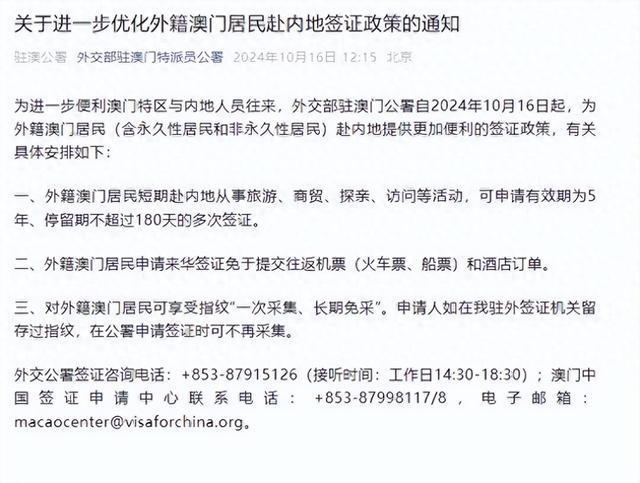 关于进一步优化外籍澳门居民赴内地签证政策的通知

驻澳公署 外交部驻澳门特派员公署 2024年10月16日 12:15 北京

为进一步便利澳门特区与内地人员往来，外交部驻澳门公署自2024年10月16日起，为外籍澳门居民（含永久性居民和非永久性居民）赴内地提供更加便利的签证政策，有关具体安排如下：

一、外籍澳门居民短期赴内地从事旅游、商贸、探亲、访问等活动，可申请有效期为5年、停留期不超过180天的多次签证。

二、外籍澳门居民申请来华签证免于提交往返机票（火车票、船票）和酒店订单。

三、对外籍澳门居民可享受指纹“一次采集、长期免采”。申请人如在我驻外签证机关留存过指纹，在公署申请签证时可不再采集。

外交公署签证咨询电话：+853-87915126（接听时间：工作日14:30-18:30）；澳门中国签证申请中心联系电话：+853-87998117/8，电子邮箱：macaocenter@visaforchina.org。